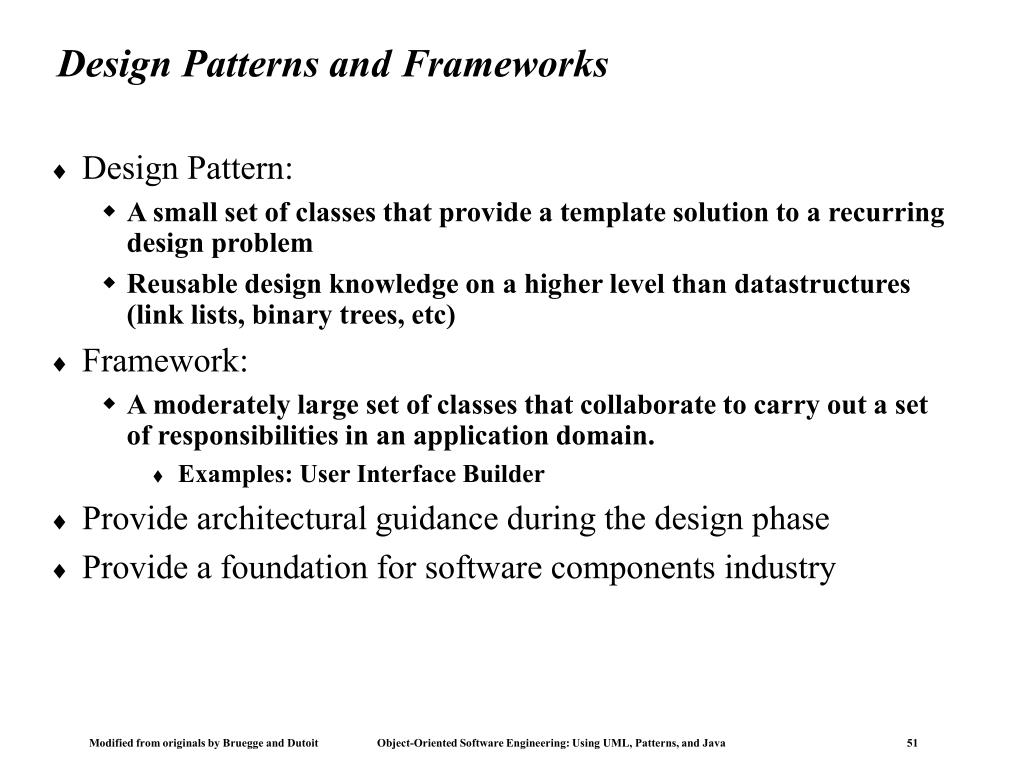 Design Patterns and Frameworks

♦ Design Pattern:
  ◆ A small set of classes that provide a template solution to a recurring design problem
  ◆ Reusable design knowledge on a higher level than datastructures (link lists, binary trees, etc)
♦ Framework:
  ◆ A moderately large set of classes that collaborate to carry out a set of responsibilities in an application domain.
    ♦ Examples: User Interface Builder
♦ Provide architectural guidance during the design phase
♦ Provide a foundation for software components industry

Modified from originals by Bruegge and Dutoit    Object-Oriented Software Engineering: Using UML, Patterns, and Java    51